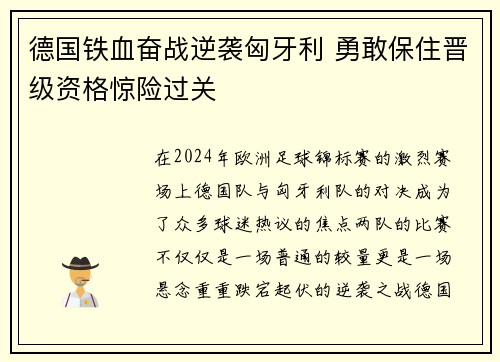 德国铁血奋战逆袭匈牙利 勇敢保住晋级资格惊险过关

在2024年欧洲足球锦标赛的激烈赛场上德国队与匈牙利队的对决成为了众多球迷热议的焦点两队的比赛不仅仅是一场普通的较量更是一场悬念重重跌宕起伏的逆袭之战德国